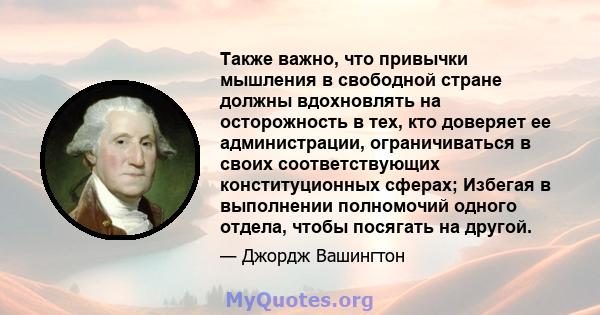 Также важно, что привычки мышления в свободной стране должны вдохновлять на осторожность в тех, кто доверяет ее администрации, ограничиваться в своих соответствующих конституционных сферах; Избегая в выполнении полномочий одного отдела, чтобы посягать на другой.

— Джордж Вашингтон

MyQuotes.org